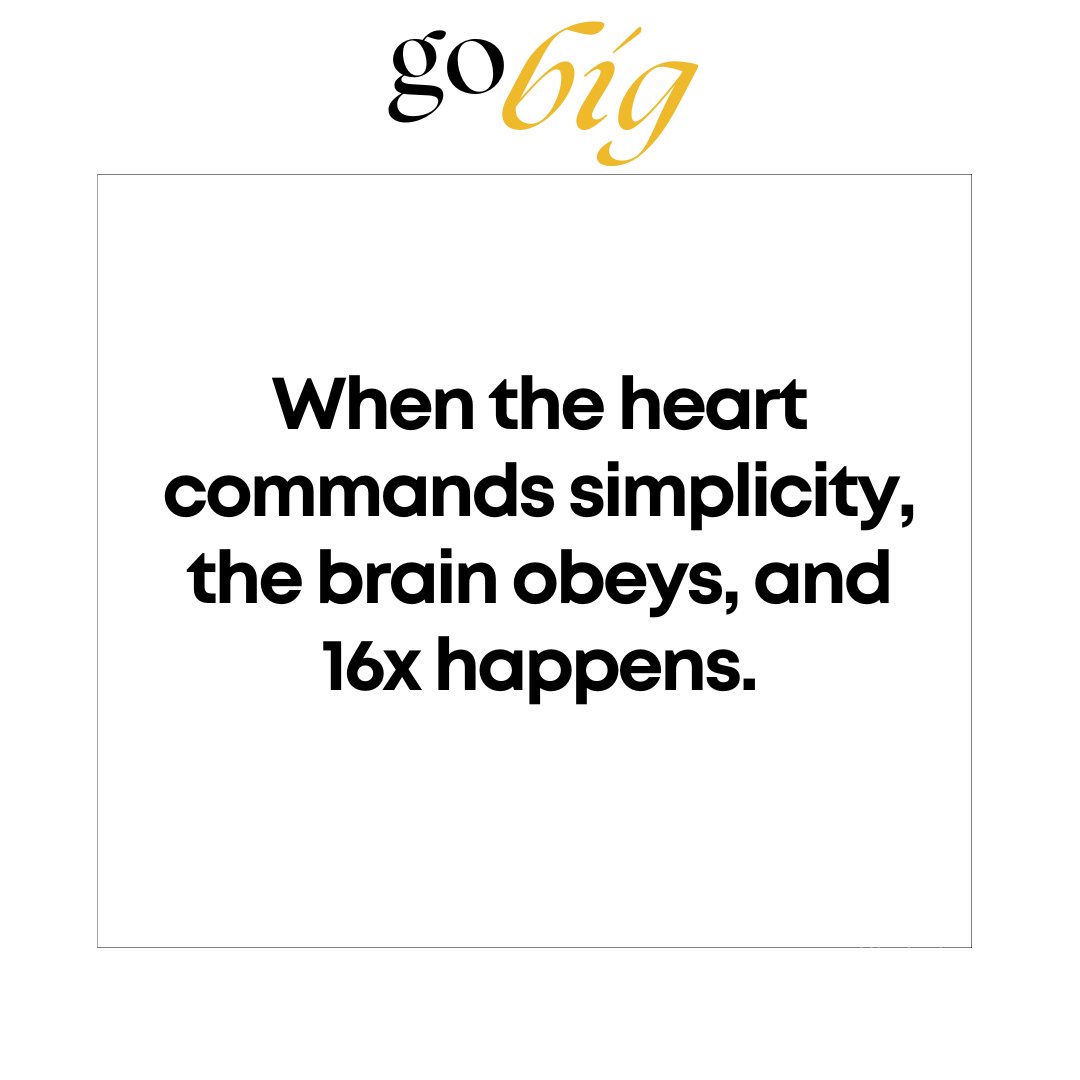 go big

When the heart commands simplicity, the brain obeys, and 16x happens.